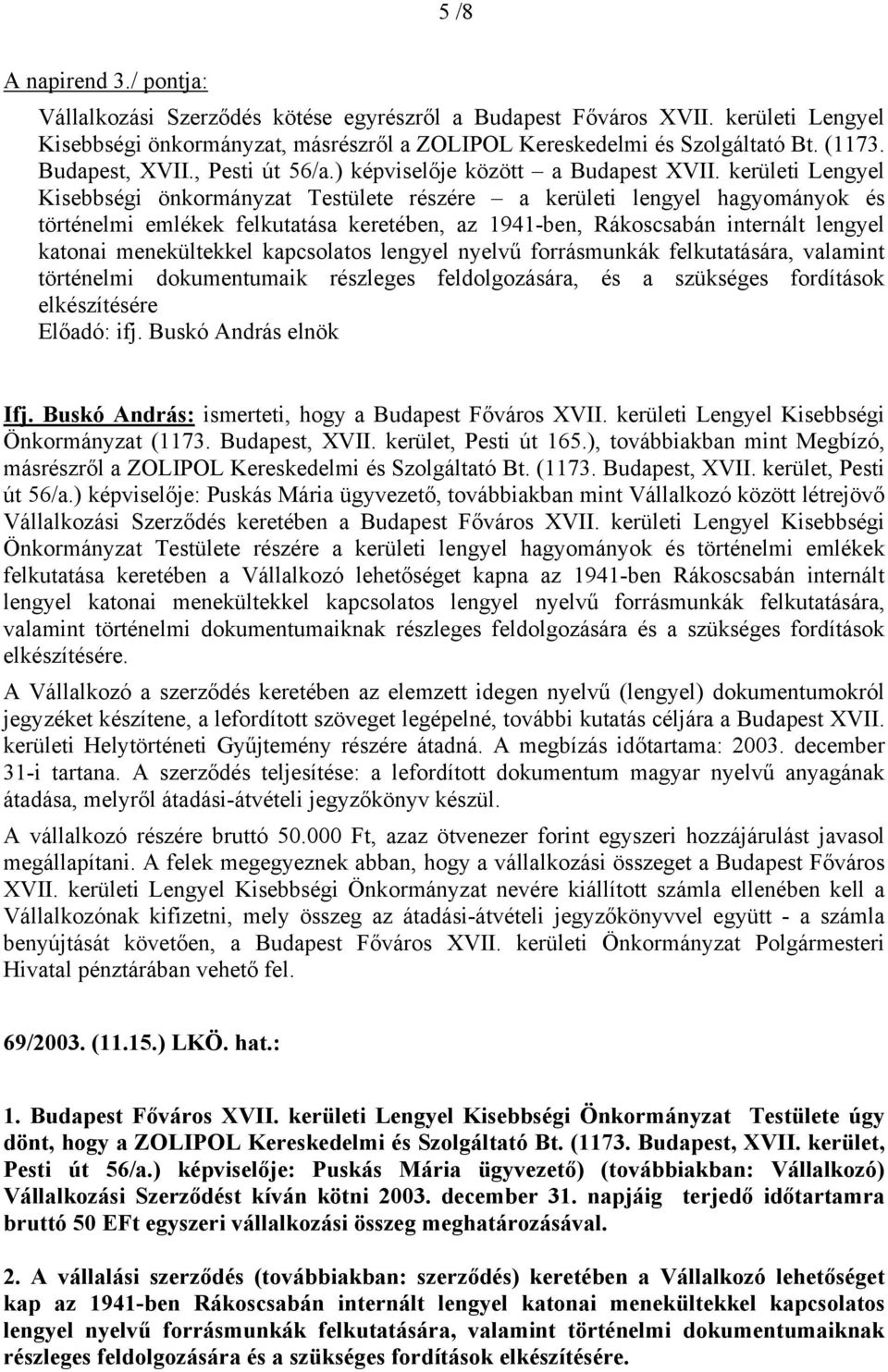 5 /8

A napirend 3./ pontja:

Vállalkozási Szerződés kötése egyrészről a Budapest Főváros XVII. kerületi Lengyel Kisebbségi önkormányzat, másrészről a ZOLIPOL Kereskedelmi és Szolgáltató Bt. (1173. Budapest, XVII., Pesti út 56/a.) képviselője között – a Budapest XVII. kerületi Lengyel Kisebbségi önkormányzat Testülete részére – a kerületi lengyel hagyományok és történelmi emlékek felkutatása keretében, az 1941-ben, Rákoscsabán internált lengyel katonai menekültekkel kapcsolatos lengyel nyelvű forrásmunkák felkutatására, valamint történelmi dokumentumaik részleges feldolgozására, és a szükséges fordítások elkészítésére
Előadó: ifj. Buskó András elnök

Ifj. Buskó András: ismerteti, hogy a Budapest Főváros XVII. kerületi Lengyel Kisebbségi Önkormányzat (1173. Budapest, XVII. kerület, Pesti út 165.), továbbiakban mint Megbízó, másrészről a ZOLIPOL Kereskedelmi és Szolgáltató Bt. (1173. Budapest, XVII. kerület, Pesti út 56/a.) képviselője: Puskás Mária ügyvezető, továbbiakban mint Vállalkozó között létrejövő Vállalkozási Szerződés keretében a Budapest Főváros XVII. kerületi Lengyel Kisebbségi Önkormányzat Testülete részére a kerületi lengyel hagyományok és történelmi emlékek felkutatása keretében a Vállalkozó lehetőséget kapna az 1941-ben Rákoscsabán internált lengyel katonai menekültekkel kapcsolatos lengyel nyelvű forrásmunkák felkutatására, valamint történelmi dokumentumaiknak részleges feldolgozására és a szükséges fordítások elkészítésére.

A Vállalkozó a szerződés keretében az elemzett idegen nyelvű (lengyel) dokumentumokról jegyzéket készítene, a lefordított szöveget legépelné, további kutatás céljára a Budapest XVII. kerületi Helytörténeti Gyűjtemény részére átadná. A megbízás időtartama: 2003. december 31-i tartana. A szerződés teljesítése: a lefordított dokumentum magyar nyelvű anyagának átadása, melyről átadási-átvételi jegyzőkönyv készül.

A vállalkozó részére bruttó 50.000 Ft, azaz ötvenezer forint egyszeri hozzájárulást javasol megállapítani. A felek megegyeznek abban, hogy a vállalkozási összeget a Budapest Főváros XVII. kerületi Lengyel Kisebbségi Önkormányzat nevére kiállított számla ellenében kell a Vállalkozónak kifizetni, mely összeg az átadási-átvételi jegyzőkönyvvel együtt - a számla benyújtását követően, a Budapest Főváros XVII. kerületi Önkormányzat Polgármesteri Hivatal pénztárában vehető fel.

69/2003. (11.15.) LKÖ. hat.:

1. Budapest Főváros XVII. kerületi Lengyel Kisebbségi Önkormányzat Testülete úgy dönt, hogy a ZOLIPOL Kereskedelmi és Szolgáltató Bt. (1173. Budapest, XVII. kerület, Pesti út 56/a.) képviselője: Puskás Mária ügyvezető) (továbbiakban: Vállalkozó) Vállalkozási Szerződést kíván kötni 2003. december 31. napjáig terjedő időtartamra bruttó 50 EFt egyszeri vállalkozási összeg meghatározásával.

2. A vállalási szerződés (továbbiakban: szerződés) keretében a Vállalkozó lehetőséget kap az 1941-ben Rákoscsabán internált lengyel katonai menekültekkel kapcsolatos lengyel nyelvű forrásmunkák felkutatására, valamint történelmi dokumentumaiknak részleges feldolgozására és a szükséges fordítások elkészítésére.